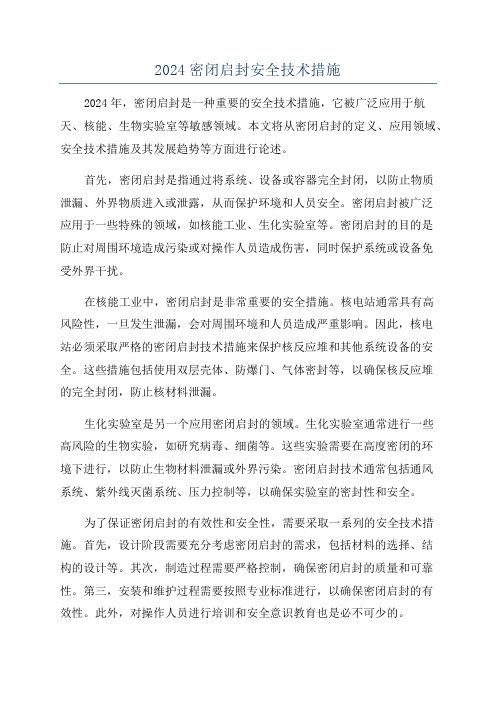 2024 密闭启封安全技术措施

2024 年，密闭启封是一种重要的安全技术措施，它被广泛应用于航天、核能、生物实验室等敏感领域。本文将从密闭启封的定义、应用领域、安全技术措施及其发展趋势等方面进行论述。

首先，密闭启封是指通过将系统、设备或容器完全封闭，以防止物质泄漏、外界物质进入或泄露，从而保护环境和人员安全。密闭启封被广泛应用于一些特殊的领域，如核能工业、生化实验室等。密闭启封的目的是防止对周围环境造成污染或对操作人员造成伤害，同时保护系统或设备免受外界干扰。

在核能工业中，密闭启封是非常重要的安全措施。核电站通常具有高风险性，一旦发生泄漏，会对周围环境和人员造成严重影响。因此，核电站必须采取严格的密闭启封技术措施来保护核反应堆和其他系统设备的安全。这些措施包括使用双层壳体、防爆门、气体密封等，以确保核反应堆的完全封闭，防止核材料泄漏。

生化实验室是另一个应用密闭启封的领域。生化实验室通常进行一些高风险的生物实验，如研究病毒、细菌等。这些实验需要在高度密闭的环境下进行，以防止生物材料泄漏或外界污染。密闭启封技术通常包括通风系统、紫外线灭菌系统、压力控制等，以确保实验室的密封性和安全。

为了保证密闭启封的有效性和安全性，需要采取一系列的安全技术措施。首先，设计阶段需要充分考虑密闭启封的需求，包括材料的选择、结构的设计等。其次，制造过程需要严格控制，确保密闭启封的质量和可靠性。第三，安装和维护过程需要按照专业标准进行，以确保密闭启封的有效性。此外，对操作人员进行培训和安全意识教育也是必不可少的。